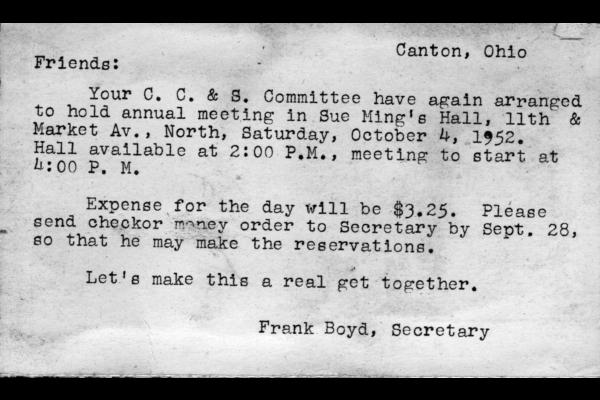 Canton, Ohio

Friends:

Your C. C. & S. Committee have again arranged to hold annual meeting in Sue Ming's Hall, 11th & Market Av., North, Saturday, October 4, 1952. Hall available at 2:00 P.M., meeting to start at 4:00 P. M.

Expense for the day will be $3.25. Please send checkor money order to Secretary by Sept. 28, so that he may make the reservations.

Let's make this a real get together.

Frank Boyd, Secretary